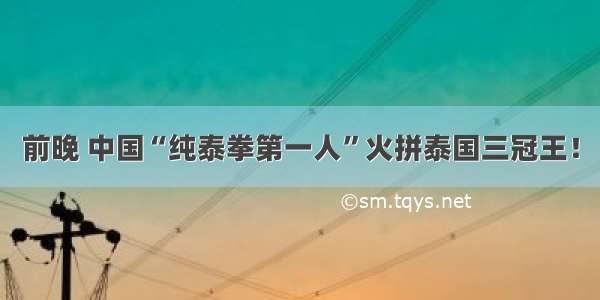 前晚 中国“纯泰拳第一人”火拼泰国三冠王！

©sm.tqys.net